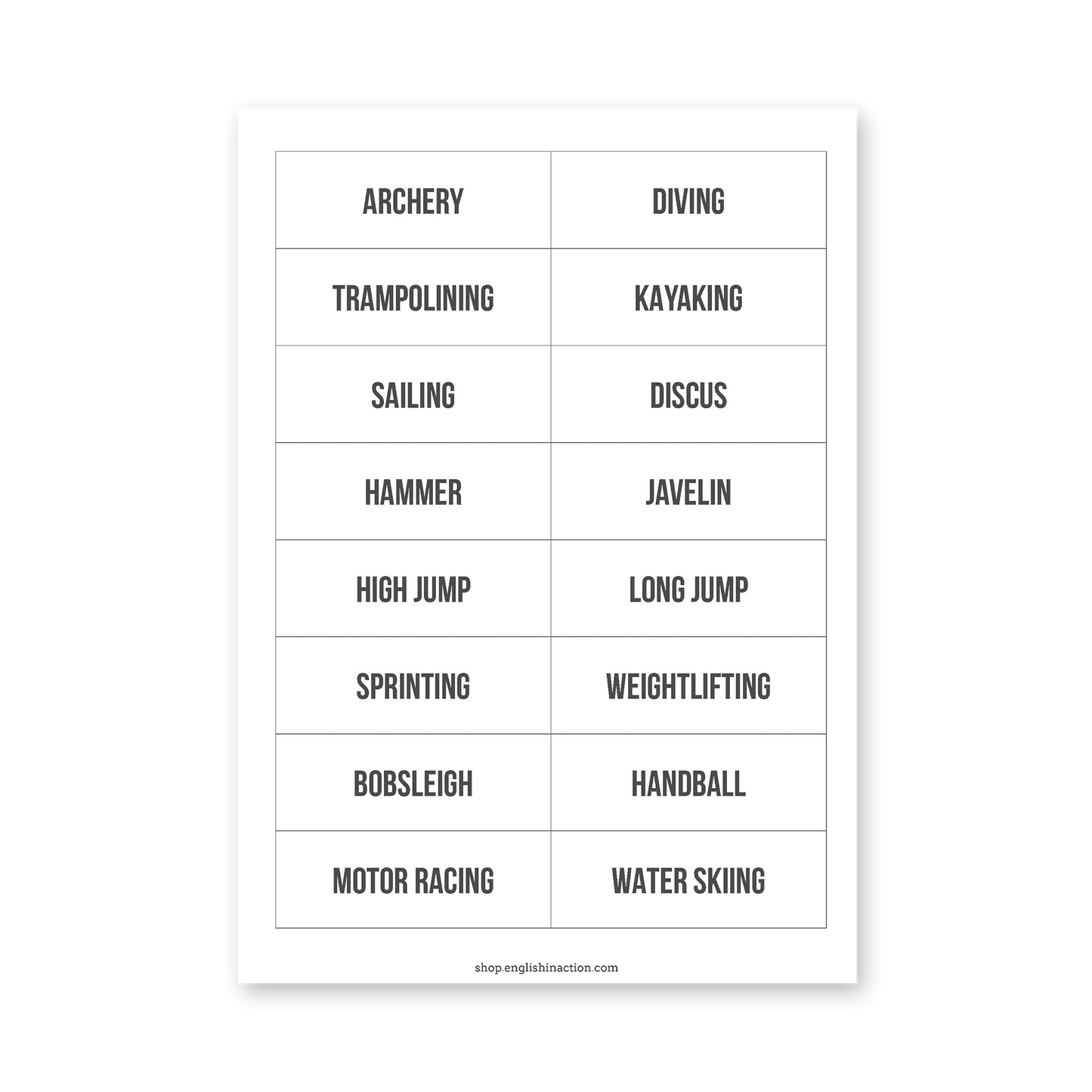 | ARCHERY | DIVING |
|---|---|
| TRAMPOLINING | KAYAKING |
| SAILING | DISCUS |
| HAMMER | JAVELIN |
| HIGH JUMP | LONG JUMP |
| SPRINTING | WEIGHTLIFTING |
| BOBSLEIGH | HANDBALL |
| MOTOR RACING | WATER SKIING |

shop.englishinaction.com